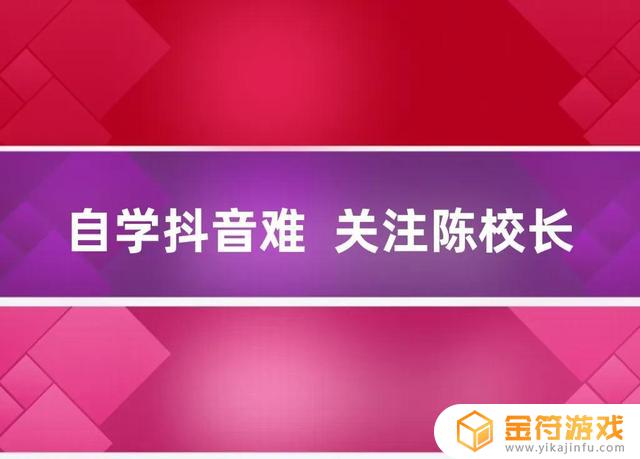 自学抖音难 关注陈校长

金符游戏
www.yikajinfu.com